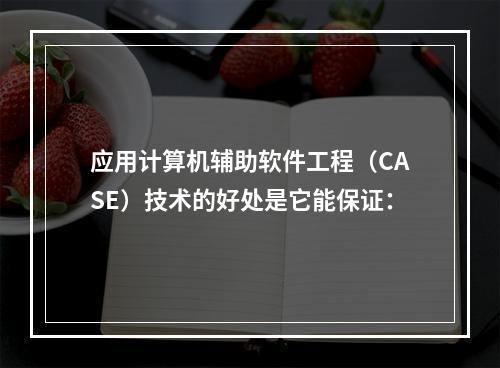 应用计算机辅助软件工程（CASE）技术的好处是它能保证：